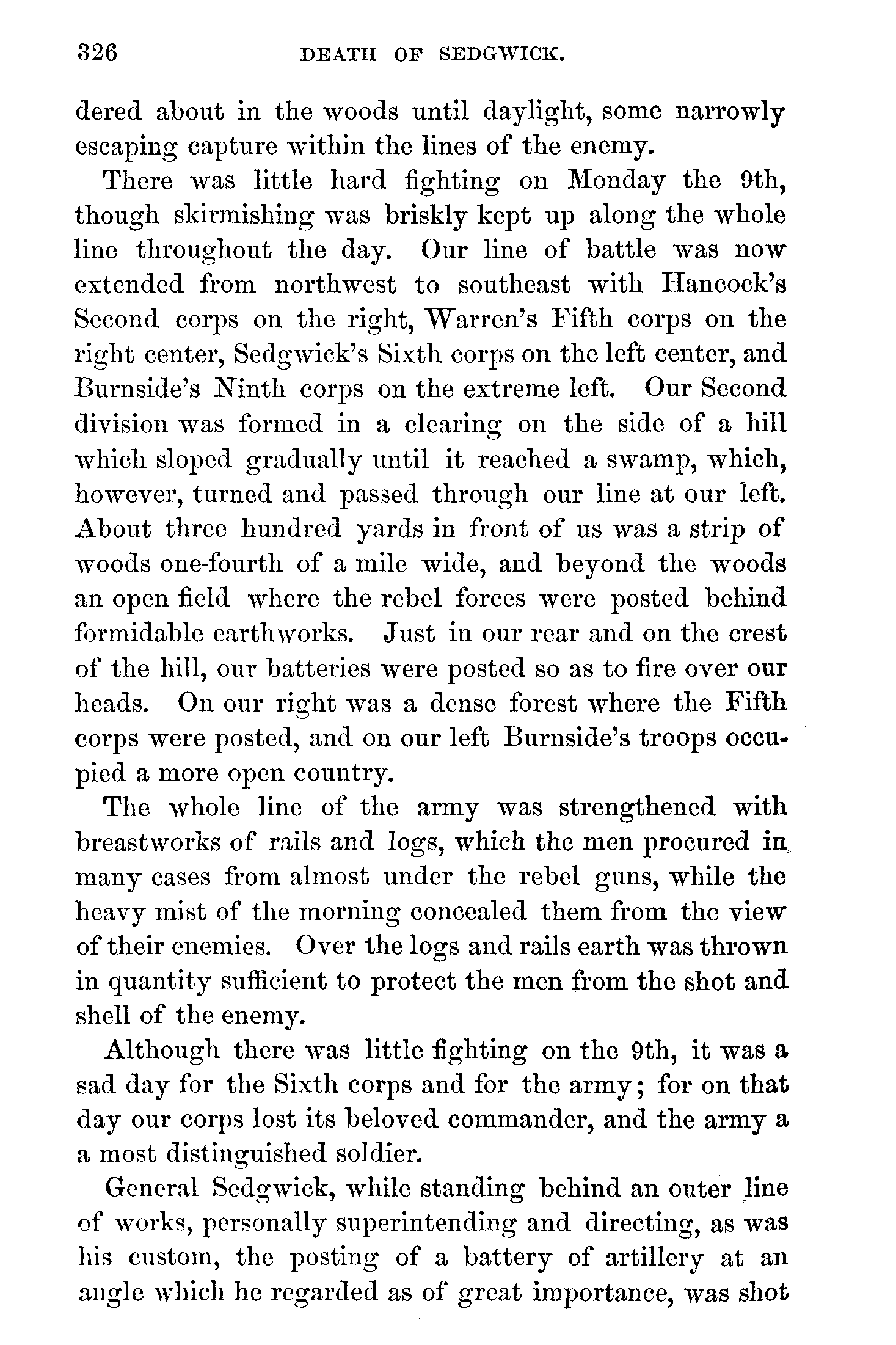 326 DEATH OF SEDGWICK.

dered about in the woods until daylight, some narrowly escaping capture within the lines of the enemy.

There was little hard fighting on Monday the 9th, though skirmishing was briskly kept up along the whole line throughout the day. Our line of battle was now extended from northwest to southeast with Hancock's Second corps on the right, Warren's Fifth corps on the right center, Sedgwick's Sixth corps on the left center, and Burnside's Ninth corps on the extreme left. Our Second division was formed in a clearing on the side of a hill which sloped gradually until it reached a swamp, which, however, turned and passed through our line at our left. About three hundred yards in front of us was a strip of woods one-fourth of a mile wide, and beyond the woods an open field where the rebel forces were posted behind formidable earthworks. Just in our rear and on the crest of the hill, our batteries were posted so as to fire over our heads. On our right was a dense forest where the Fifth corps were posted, and on our left Burnside's troops occupied a more open country.

The whole line of the army was strengthened with breastworks of rails and logs, which the men procured in many cases from almost under the rebel guns, while the heavy mist of the morning concealed them from the view of their enemies. Over the logs and rails earth was thrown in quantity sufficient to protect the men from the shot and shell of the enemy.

Although there was little fighting on the 9th, it was a sad day for the Sixth corps and for the army; for on that day our corps lost its beloved commander, and the army a a most distinguished soldier.

General Sedgwick, while standing behind an outer line of works, personally superintending and directing, as was his custom, the posting of a battery of artillery at an angle which he regarded as of great importance, was shot